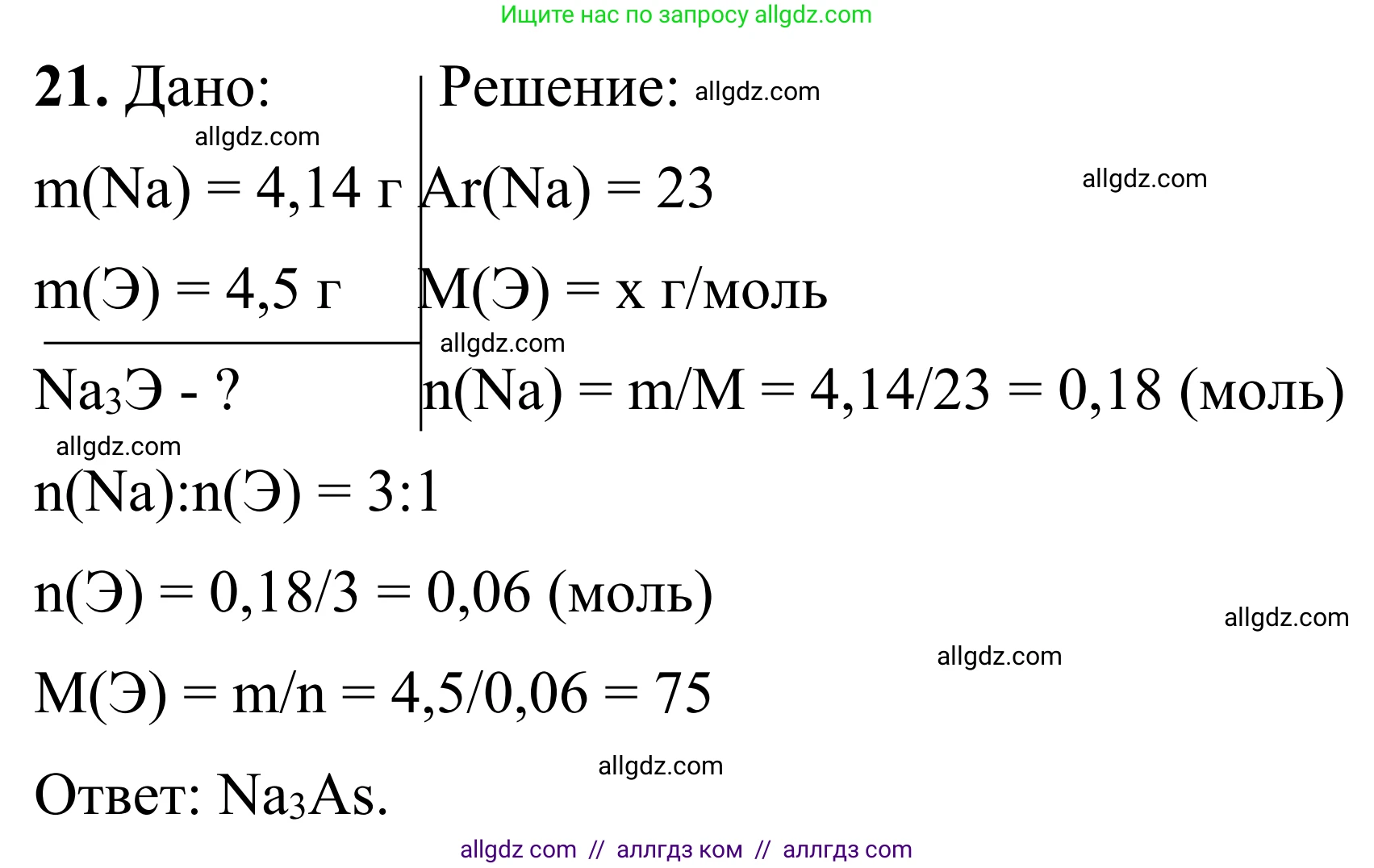 Ищите нас по запросу allgdz.com

**21.** Дано:

allgdz.com

m(Na) = 4,14 г

m(Э) = 4,5 г

$Na_3Э$ - ?

Решение: allgdz.com

Ar(Na) = 23

allgdz.com

M(Э) = x г/моль

allgdz.com

n(Na) = m/M = 4,14/23 = 0,18 (моль)

allgdz.com

n(Na):n(Э) = 3:1

n(Э) = 0,18/3 = 0,06 (моль)

allgdz.com

allgdz.com

M(Э) = m/n = 4,5/0,06 = 75

allgdz.com

Ответ: $Na_3As$.

allgdz com // аллгдз ком // аллгдз com